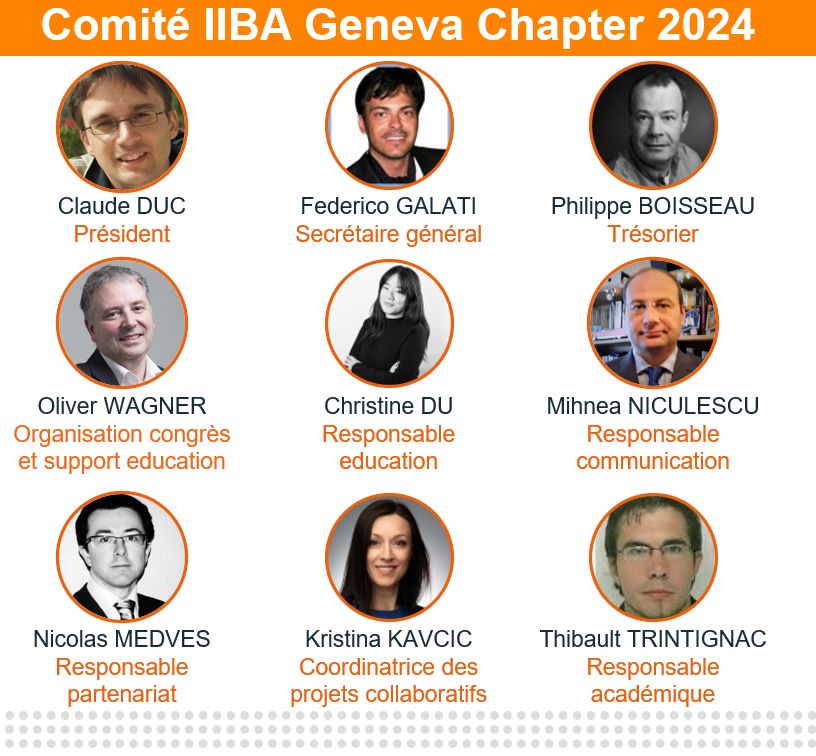 Comité IIBA Geneva Chapter 2024

Claude DUC
Président

Federico GALATI
Secrétaire général

Philippe BOISSEAU
Trésorier

Oliver WAGNER
Organisation congrès et support education

Christine DU
Responsable education

Mihnea NICULESCU
Responsable communication

Nicolas MEDVES
Responsable partenariat

Kristina KAVCIC
Coordinatrice des projets collaboratifs

Thibault TRINTIGNAC
Responsable académique